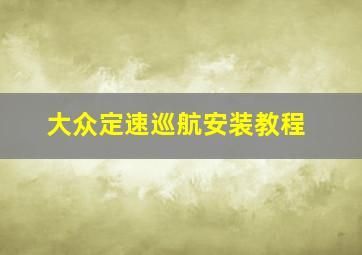 大众定速巡航安装教程